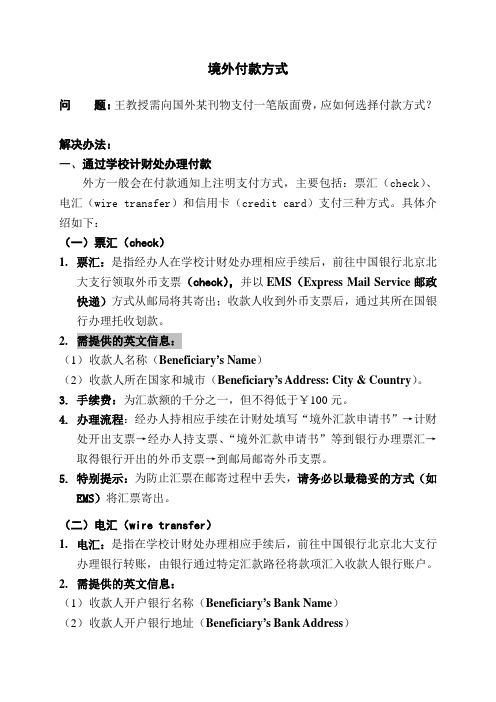 境外付款方式

问　题：王教授需向国外某刊物支付一笔版面费，应如何选择付款方式？

解决办法：

一、通过学校计财处办理付款

外方一般会在付款通知上注明支付方式，主要包括：票汇（check）、电汇（wire transfer）和信用卡（credit card）支付三种方式。具体介绍如下：

（一）票汇（check）

1. 票汇：是指经办人在学校计财处办理相应手续后，前往中国银行北京北大支行领取外币支票（check），并以 EMS（Express Mail Service 邮政快递）方式从邮局将其寄出；收款人收到外币支票后，通过其所在国银行办理托收划款。

2. 需提供的英文信息：

（1）收款人名称（Beneficiary's Name）

（2）收款人所在国家和城市（Beneficiary's Address: City & Country）。

3. 手续费：为汇款额的千分之一，但不得低于￥100 元。

4. 办理流程：经办人持相应手续在计财处填写"境外汇款申请书"→计财处开出支票→经办人持支票、"境外汇款申请书"等到银行办理票汇→取得银行开出的外币支票→到邮局邮寄外币支票。

5. 特别提示：为防止汇票在邮寄过程中丢失，请务必以最稳妥的方式（如 EMS）将汇票寄出。

（二）电汇（wire transfer）

1. 电汇：是指在学校计财处办理相应手续后，前往中国银行北京北大支行办理银行转账，由银行通过特定汇款路径将款项汇入收款人银行账户。

2. 需提供的英文信息：

（1）收款人开户银行名称（Beneficiary's Bank Name）

（2）收款人开户银行地址（Beneficiary's Bank Address）